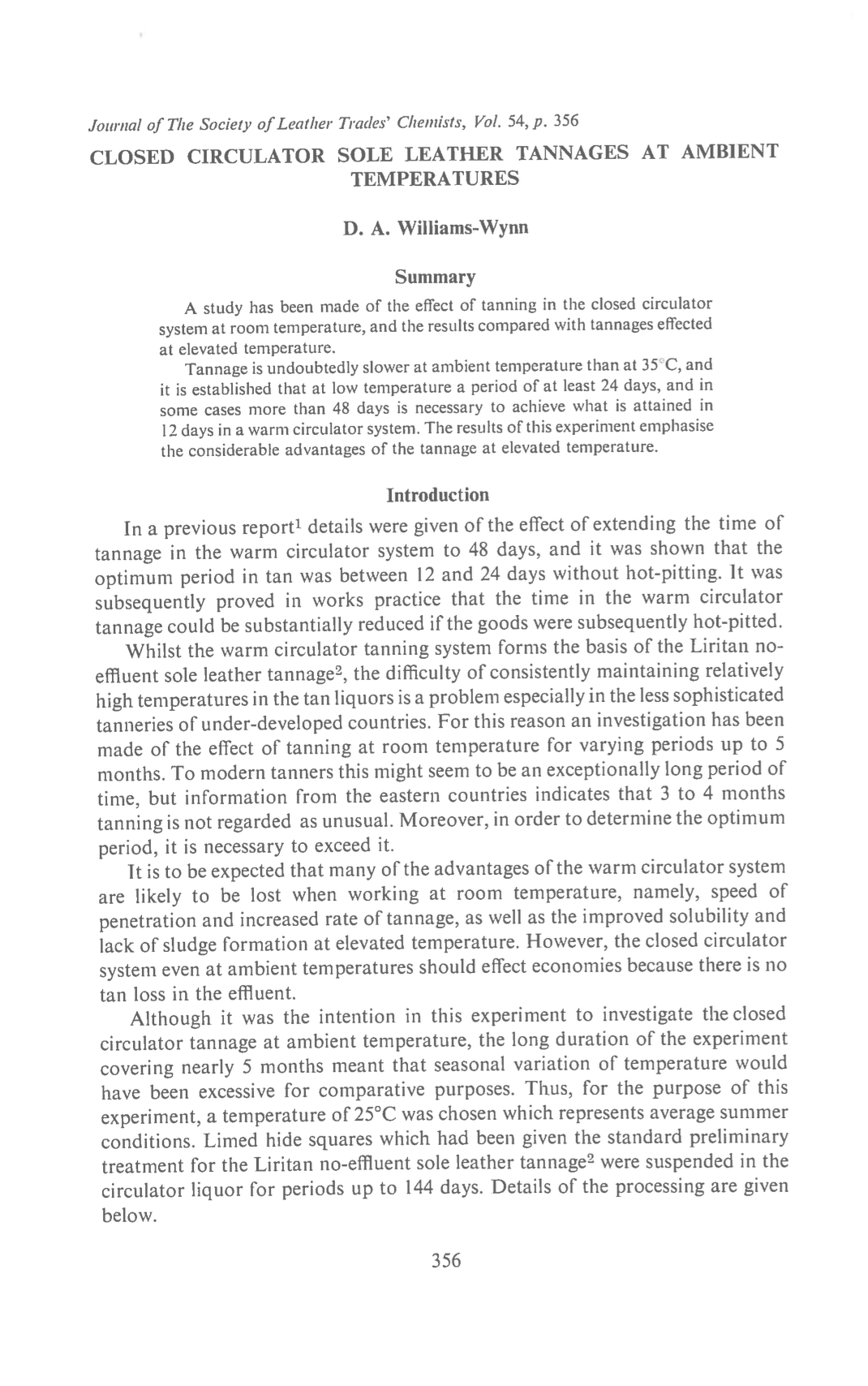 Journal of The Society of Leather Trades' Chemists, Vol. 54, p. 356

CLOSED CIRCULATOR SOLE LEATHER TANNAGES AT AMBIENT TEMPERATURES

D. A. Williams-Wynn

Summary

A study has been made of the effect of tanning in the closed circulator system at room temperature, and the results compared with tannages effected at elevated temperature.

Tannage is undoubtedly slower at ambient temperature than at 35°C, and it is established that at low temperature a period of at least 24 days, and in some cases more than 48 days is necessary to achieve what is attained in 12 days in a warm circulator system. The results of this experiment emphasise the considerable advantages of the tannage at elevated temperature.

Introduction

In a previous report$^1$ details were given of the effect of extending the time of tannage in the warm circulator system to 48 days, and it was shown that the optimum period in tan was between 12 and 24 days without hot-pitting. It was subsequently proved in works practice that the time in the warm circulator tannage could be substantially reduced if the goods were subsequently hot-pitted.

Whilst the warm circulator tanning system forms the basis of the Liritan no-effluent sole leather tannage$^2$, the difficulty of consistently maintaining relatively high temperatures in the tan liquors is a problem especially in the less sophisticated tanneries of under-developed countries. For this reason an investigation has been made of the effect of tanning at room temperature for varying periods up to 5 months. To modern tanners this might seem to be an exceptionally long period of time, but information from the eastern countries indicates that 3 to 4 months tanning is not regarded as unusual. Moreover, in order to determine the optimum period, it is necessary to exceed it.

It is to be expected that many of the advantages of the warm circulator system are likely to be lost when working at room temperature, namely, speed of penetration and increased rate of tannage, as well as the improved solubility and lack of sludge formation at elevated temperature. However, the closed circulator system even at ambient temperatures should effect economies because there is no tan loss in the effluent.

Although it was the intention in this experiment to investigate the closed circulator tannage at ambient temperature, the long duration of the experiment covering nearly 5 months meant that seasonal variation of temperature would have been excessive for comparative purposes. Thus, for the purpose of this experiment, a temperature of 25°C was chosen which represents average summer conditions. Limed hide squares which had been given the standard preliminary treatment for the Liritan no-effluent sole leather tannage$^2$ were suspended in the circulator liquor for periods up to 144 days. Details of the processing are given below.

356